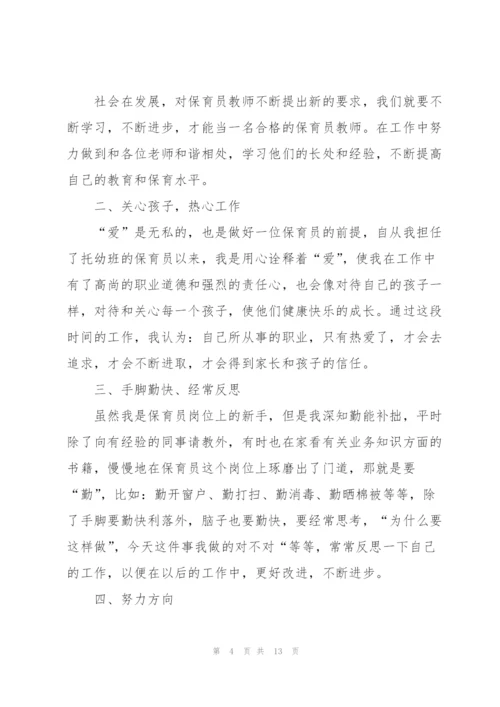 社会在发展，对保育员教师不断提出新的要求，我们就要不断学习，不断进步，才能当一名合格的保育员教师。在工作中努力做到和各位老师和谐相处，学习他们的长处和经验，不断提高自己的教育和保育水平。

二、关心孩子，热心工作

“爱”是无私的，也是做好一位保育员的前提，自从我担任了托幼班的保育员以来，我是用心诠释着“爱”，使我在工作中有了高尚的职业道德和强烈的责任心，也会像对待自己的孩子一样，对待和关心每一个孩子，使他们健康快乐的成长。通过这段时间的工作，我认为：自己所从事的职业，只有热爱了，才会去追求，才会不断进取，才会得到家长和孩子的信任。

三、手脚勤快、经常反思

虽然我是保育员岗位上的新手，但是我深知勤能补拙，平时除了向有经验的同事请教外，有时也在家看有关业务知识方面的书籍，慢慢地在保育员这个岗位上琢磨出了门道，那就是要“勤”，比如：勤开窗户、勤打扫、勤消毒、勤晒棉被等等，除了手脚要勤快利落外，脑子也要勤快，要经常思考，“为什么要这样做”，今天这件事我做的对不对“等等，常常反思一下自己的工作，以便在以后的工作中，更好改进，不断进步。

四、努力方向

第 4 页 共 13 页